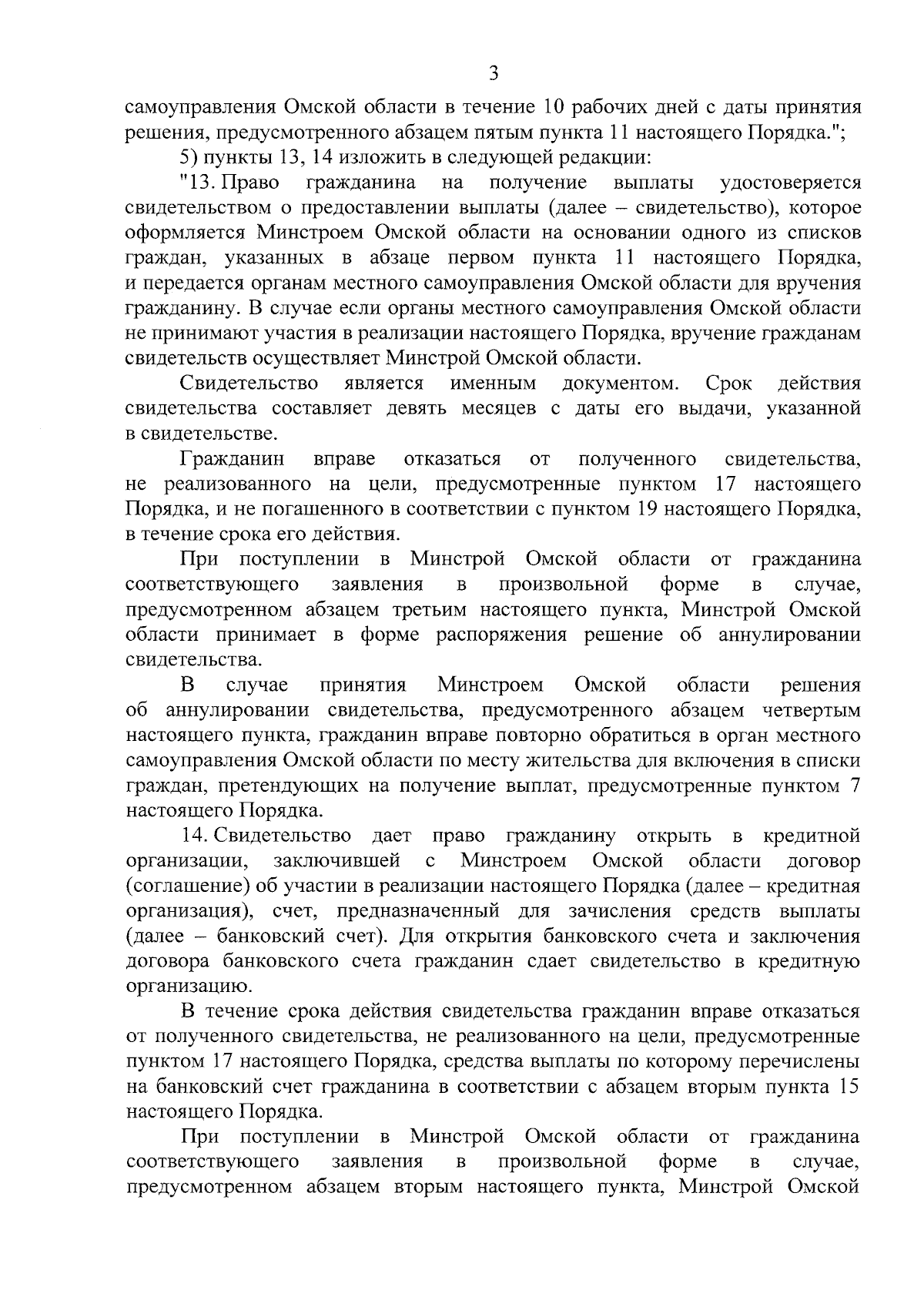 3

самоуправления Омской области в течение 10 рабочих дней с даты принятия решения, предусмотренного абзацем пятым пункта 11 настоящего Порядка.";

5) пункты 13, 14 изложить в следующей редакции:

"13. Право гражданина на получение выплаты удостоверяется свидетельством о предоставлении выплаты (далее – свидетельство), которое оформляется Минстроем Омской области на основании одного из списков граждан, указанных в абзаце первом пункта 11 настоящего Порядка, и передается органам местного самоуправления Омской области для вручения гражданину. В случае если органы местного самоуправления Омской области не принимают участия в реализации настоящего Порядка, вручение гражданам свидетельств осуществляет Минстрой Омской области.

Свидетельство является именным документом. Срок действия свидетельства составляет девять месяцев с даты его выдачи, указанной в свидетельстве.

Гражданин вправе отказаться от полученного свидетельства, не реализованного на цели, предусмотренные пунктом 17 настоящего Порядка, и не погашенного в соответствии с пунктом 19 настоящего Порядка, в течение срока его действия.

При поступлении в Минстрой Омской области от гражданина соответствующего заявления в произвольной форме в случае, предусмотренном абзацем третьим настоящего пункта, Минстрой Омской области принимает в форме распоряжения решение об аннулировании свидетельства.

В случае принятия Минстроем Омской области решения об аннулировании свидетельства, предусмотренного абзацем четвертым настоящего пункта, гражданин вправе повторно обратиться в орган местного самоуправления Омской области по месту жительства для включения в списки граждан, претендующих на получение выплат, предусмотренные пунктом 7 настоящего Порядка.

14. Свидетельство дает право гражданину открыть в кредитной организации, заключившей с Минстроем Омской области договор (соглашение) об участии в реализации настоящего Порядка (далее – кредитная организация), счет, предназначенный для зачисления средств выплаты (далее – банковский счет). Для открытия банковского счета и заключения договора банковского счета гражданин сдает свидетельство в кредитную организацию.

В течение срока действия свидетельства гражданин вправе отказаться от полученного свидетельства, не реализованного на цели, предусмотренные пунктом 17 настоящего Порядка, средства выплаты по которому перечислены на банковский счет гражданина в соответствии с абзацем вторым пункта 15 настоящего Порядка.

При поступлении в Минстрой Омской области от гражданина соответствующего заявления в произвольной форме в случае, предусмотренном абзацем вторым настоящего пункта, Минстрой Омской